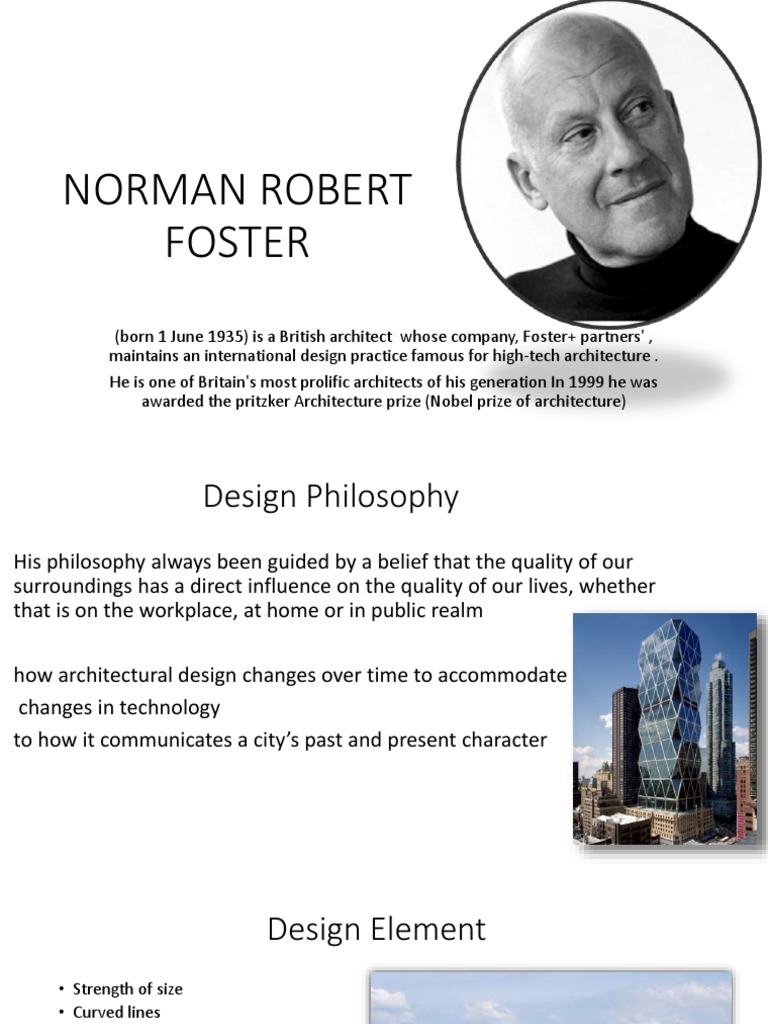 NORMAN ROBERT FOSTER

(born 1 June 1935) is a British architect whose company, Foster+ partners' , maintains an international design practice famous for high-tech architecture .

He is one of Britain's most prolific architects of his generation In 1999 he was awarded the pritzker Architecture prize (Nobel prize of architecture)

Design Philosophy

His philosophy always been guided by a belief that the quality of our surroundings has a direct influence on the quality of our lives, whether that is on the workplace, at home or in public realm

how architectural design changes over time to accommodate
changes in technology
to how it communicates a city's past and present character

Design Element

• Strength of size
• Curved lines